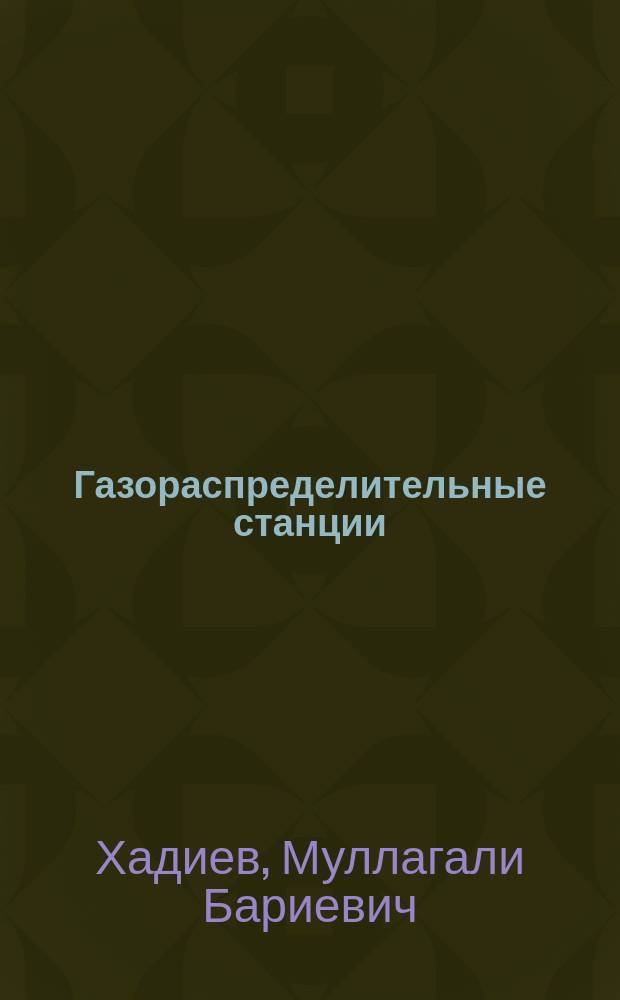 Газораспределительные станции

Хадиев, Муллагали Бариевич